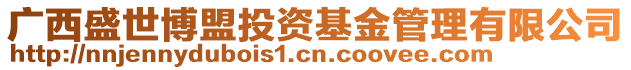 广西盛世博盟投资基金管理有限公司
http://nnjennydubois1.cn.coovee.com